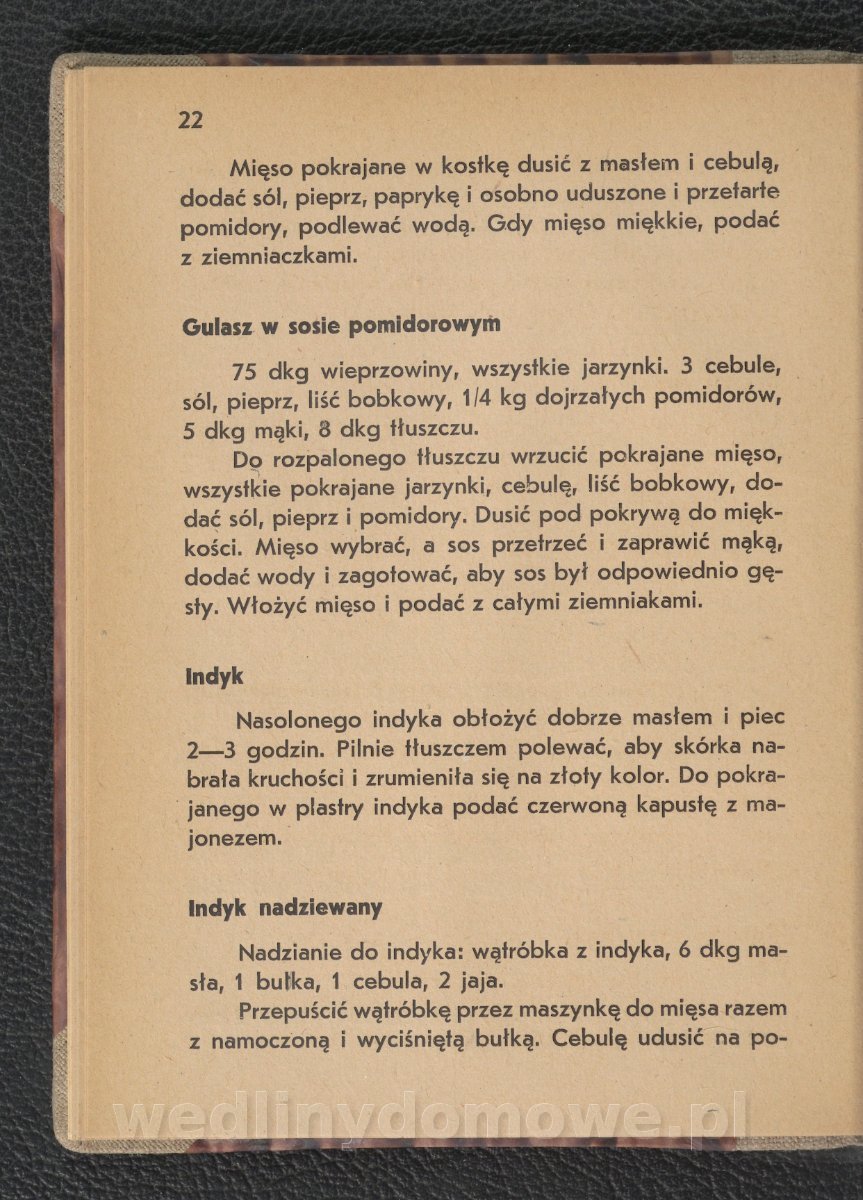 22

Mięso pokrajane w kostkę dusić z masłem i cebulą, dodać sól, pieprz, paprykę i osobno uduszone i przetarte pomidory, podlewać wodą. Gdy mięso miękkie, podać z ziemniaczkami.

Gulasz w sosie pomidorowym

75 dkg wieprzowiny, wszystkie jarzynki. 3 cebule, sól, pieprz, liść bobkowy, 1/4 kg dojrzałych pomidorów, 5 dkg mąki, 8 dkg tłuszczu.

Do rozpalonego tłuszczu wrzucić pokrajane mięso, wszystkie pokrajane jarzynki, cebulę, liść bobkowy, dodać sól, pieprz i pomidory. Dusić pod pokrywą do miękkości. Mięso wybrać, a sos przetrzeć i zaprawić mąką, dodać wody i zagotować, aby sos był odpowiednio gęsty. Włożyć mięso i podać z całymi ziemniakami.

Indyk

Nasolonego indyka obłożyć dobrze masłem i piec 2—3 godzin. Pilnie tłuszczem polewać, aby skórka nabrała kruchości i zrumieniła się na złoty kolor. Do pokrajanego w plastry indyka podać czerwoną kapustę z majonezem.

Indyk nadziewany

Nadzianie do indyka: wątróbka z indyka, 6 dkg masła, 1 bułka, 1 cebula, 2 jaja.

Przepuścić wątróbkę przez maszynkę do mięsa razem z namoczoną i wyciśniętą bułką. Cebulę udusić na po-

wedlinydomowe.pl